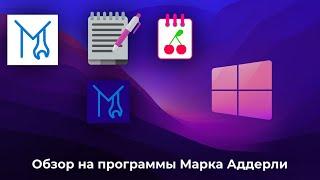 Обзор на программы Марка Аддерли